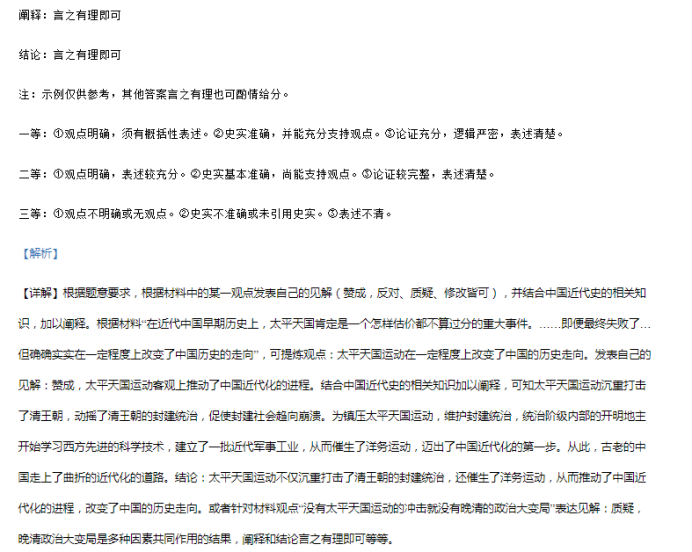 阐释：言之有理即可

结论：言之有理即可

注：示例仅供参考，其他答案言之有理也可酌情给分。

一等：①观点明确，须有概括性表述。②史实准确，并能充分支持观点。③论证充分，逻辑严密，表述清楚。

二等：①观点明确，表述较充分。②史实基本准确，尚能支持观点。③论证较完整，表述清楚。

三等：①观点不明确或无观点。②史实不准确或未引用史实。③表述不清。

【解析】

【详解】根据题意要求，根据材料中的某一观点发表自己的见解（赞成，反对、质疑、修改皆可），并结合中国近代史的相关知识，加以阐释。根据材料“在近代中国早期历史上，太平天国肯定是一个怎样估价都不算过分的重大事件。……即便最终失败了…但确确实实在一定程度上改变了中国历史的走向”，可提炼观点：太平天国运动在一定程度上改变了中国的历史走向。发表自己的见解：赞成，太平天国运动客观上推动了中国近代化的进程。结合中国近代史的相关知识加以阐释，可知太平天国运动沉重打击了清王朝，动摇了清王朝的封建统治，促使封建社会趋向崩溃。为镇压太平天国运动，维护封建统治，统治阶级内部的开明地主开始学习西方先进的科学技术，建立了一批近代军事工业，从而催生了洋务运动，迈出了中国近代化的第一步。从此，古老的中国走上了曲折的近代化的道路。结论：太平天国运动不仅沉重打击了清王朝的封建统治，还催生了洋务运动，从而推动了中国近代化的进程，改变了中国的历史走向。或者针对材料观点“没有太平天国运动的冲击就没有晚清的政治大变局”表达见解：质疑，晚清政治大变局是多种因素共同作用的结果，阐释和结论言之有理即可等等。